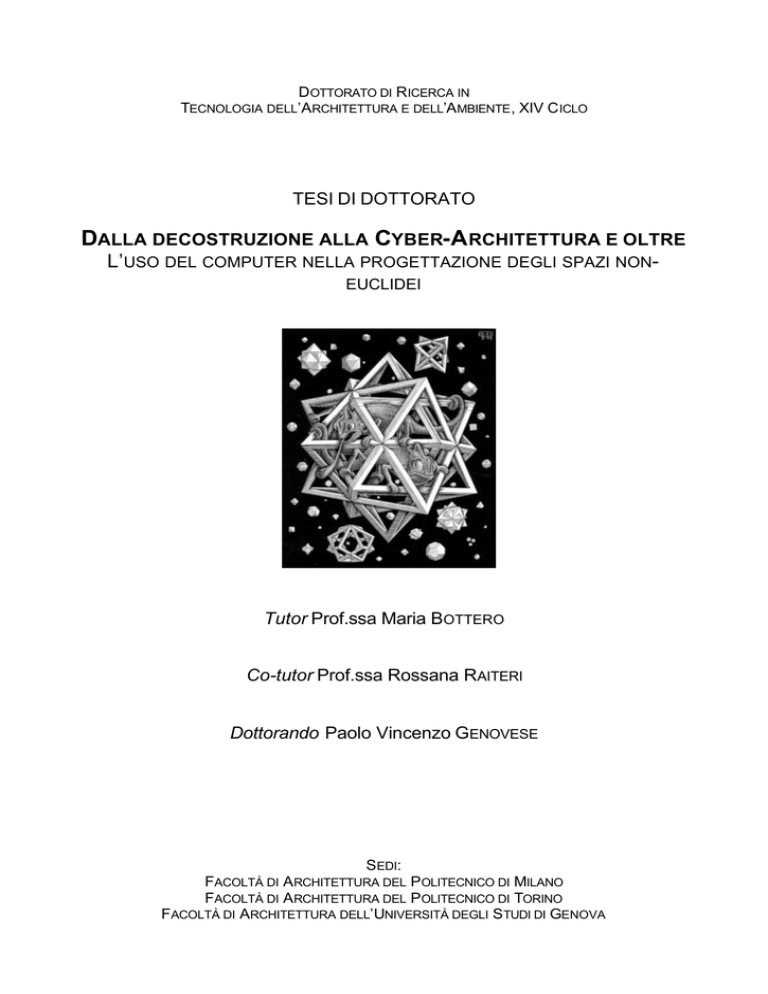 DOTTORATO DI RICERCA IN
TECNOLOGIA DELL'ARCHITETTURA E DELL'AMBIENTE, XIV CICLO

TESI DI DOTTORATO

DALLA DECOSTRUZIONE ALLA CYBER-ARCHITETTURA E OLTRE
L'USO DEL COMPUTER NELLA PROGETTAZIONE DEGLI SPAZI NON-EUCLIDEI

Tutor Prof.ssa Maria BOTTERO

Co-tutor Prof.ssa Rossana RAITERI

Dottorando Paolo Vincenzo GENOVESE

SEDI:
FACOLTÀ DI ARCHITETTURA DEL POLITECNICO DI MILANO
FACOLTÀ DI ARCHITETTURA DEL POLITECNICO DI TORINO
FACOLTÀ DI ARCHITETTURA DELL'UNIVERSITÀ DEGLI STUDI DI GENOVA